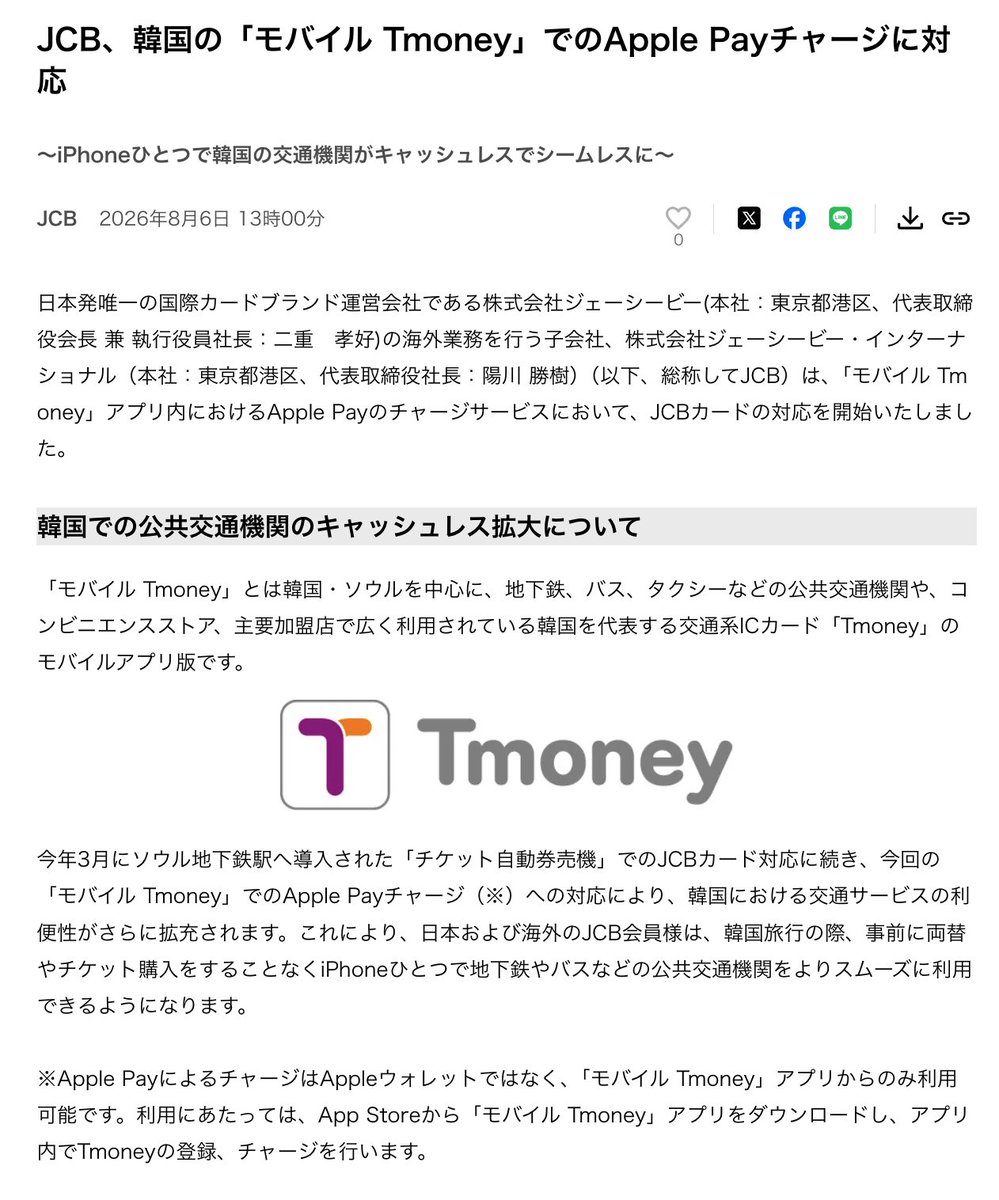 JCB、韓国の「モバイル Tmoney」でのApple Payチャージに対応

〜iPhoneひとつで韓国の交通機関がキャッシュレスでシームレスに〜

JCB　2026年8月6日 13時00分

0

日本発唯一の国際カードブランド運営会社である株式会社ジェーシービー(本社：東京都港区、代表取締役会長 兼 執行役員社長：二重　孝好)の海外業務を行う子会社、株式会社ジェーシービー・インターナショナル（本社：東京都港区、代表取締役社長：陽川 勝樹）（以下、総称してJCB）は、「モバイル Tmoney」アプリ内におけるApple Payのチャージサービスにおいて、JCBカードの対応を開始いたしました。

韓国での公共交通機関のキャッシュレス拡大について

「モバイル Tmoney」とは韓国・ソウルを中心に、地下鉄、バス、タクシーなどの公共交通機関や、コンビニエンスストア、主要加盟店で広く利用されている韓国を代表する交通系ICカード「Tmoney」のモバイルアプリ版です。

Tmoney

今年3月にソウル地下鉄駅へ導入された「チケット自動券売機」でのJCBカード対応に続き、今回の「モバイル Tmoney」でのApple Payチャージ（※）への対応により、韓国における交通サービスの利便性がさらに拡充されます。これにより、日本および海外のJCB会員様は、韓国旅行の際、事前に両替やチケット購入をすることなくiPhoneひとつで地下鉄やバスなどの公共交通機関をよりスムーズに利用できるようになります。

※Apple PayによるチャージはAppleウォレットではなく、「モバイル Tmoney」アプリからのみ利用可能です。利用にあたっては、App Storeから「モバイル Tmoney」アプリをダウンロードし、アプリ内でTmoneyの登録、チャージを行います。